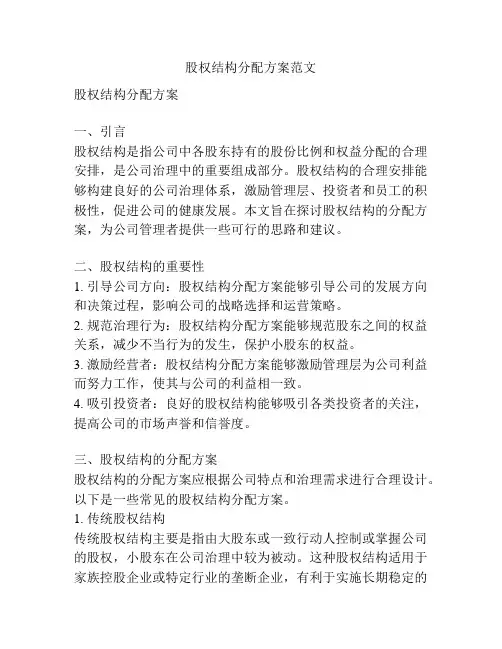 股权结构分配方案范文

股权结构分配方案

一、引言
股权结构是指公司中各股东持有的股份比例和权益分配的合理安排，是公司治理中的重要组成部分。股权结构的合理安排能够构建良好的公司治理体系，激励管理层、投资者和员工的积极性，促进公司的健康发展。本文旨在探讨股权结构的分配方案，为公司管理者提供一些可行的思路和建议。

二、股权结构的重要性
1. 引导公司方向：股权结构分配方案能够引导公司的发展方向和决策过程，影响公司的战略选择和运营策略。
2. 规范治理行为：股权结构分配方案能够规范股东之间的权益关系，减少不当行为的发生，保护小股东的权益。
3. 激励经营者：股权结构分配方案能够激励管理层为公司利益而努力工作，使其与公司的利益相一致。
4. 吸引投资者：良好的股权结构能够吸引各类投资者的关注，提高公司的市场声誉和信誉度。

三、股权结构的分配方案
股权结构的分配方案应根据公司特点和治理需求进行合理设计。以下是一些常见的股权结构分配方案。
1. 传统股权结构
传统股权结构主要是指由大股东或一致行动人控制或掌握公司的股权，小股东在公司治理中较为被动。这种股权结构适用于家族控股企业或特定行业的垄断企业，有利于实施长期稳定的